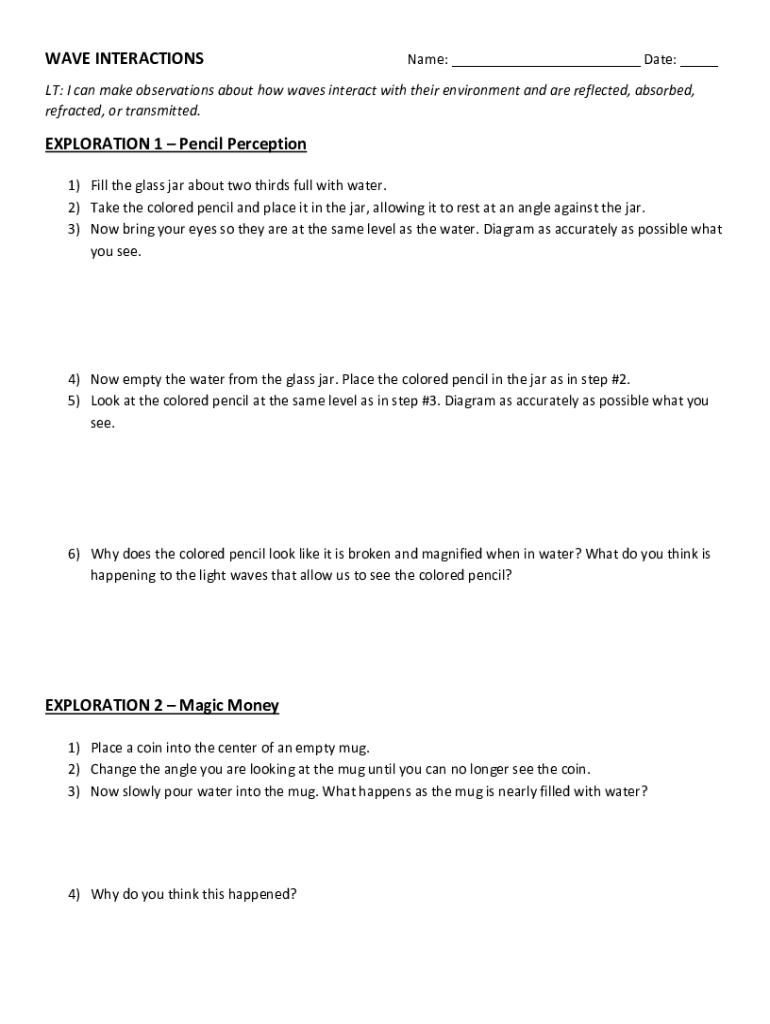 WAVE INTERACTIONS

Name: ________________________ Date: _____

LT: I can make observations about how waves interact with their environment and are reflected, absorbed, refracted, or transmitted.

EXPLORATION 1 – Pencil Perception

1) Fill the glass jar about two thirds full with water.
2) Take the colored pencil and place it in the jar, allowing it to rest at an angle against the jar.
3) Now bring your eyes so they are at the same level as the water. Diagram as accurately as possible what you see.

4) Now empty the water from the glass jar. Place the colored pencil in the jar as in step #2.
5) Look at the colored pencil at the same level as in step #3. Diagram as accurately as possible what you see.

6) Why does the colored pencil look like it is broken and magnified when in water? What do you think is happening to the light waves that allow us to see the colored pencil?

EXPLORATION 2 – Magic Money

1) Place a coin into the center of an empty mug.
2) Change the angle you are looking at the mug until you can no longer see the coin.
3) Now slowly pour water into the mug. What happens as the mug is nearly filled with water?

4) Why do you think this happened?